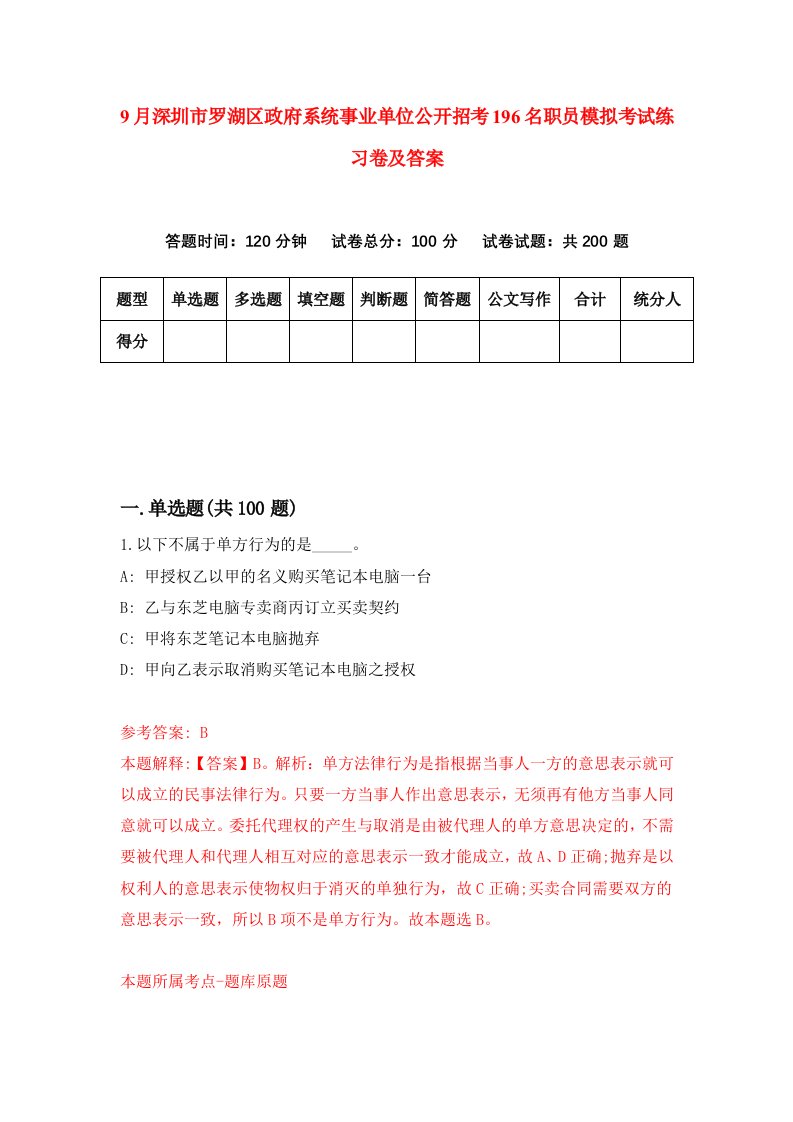 9月深圳市罗湖区政府系统事业单位公开招考196名职员模拟考试练习卷及答案

答题时间：120分钟　试卷总分：100分　试卷试题：共200题

| 题型 | 单选题 | 多选题 | 填空题 | 判断题 | 简答题 | 公文写作 | 合计 | 统分人 |
|---|---|---|---|---|---|---|---|---|
| 得分 | | | | | | | | |

一.单选题(共100题)

1.以下不属于单方行为的是_____。

A: 甲授权乙以甲的名义购买笔记本电脑一台

B: 乙与东芝电脑专卖商丙订立买卖契约

C: 甲将东芝笔记本电脑抛弃

D: 甲向乙表示取消购买笔记本电脑之授权

参考答案: B

本题解释:【答案】B。解析：单方法律行为是指根据当事人一方的意思表示就可以成立的民事法律行为。只要一方当事人作出意思表示，无须再有他方当事人同意就可以成立。委托代理权的产生与取消是由被代理人的单方意思决定的，不需要被代理人和代理人相互对应的意思表示一致才能成立，故A、D正确;抛弃是以权利人的意思表示使物权归于消灭的单独行为，故C正确;买卖合同需要双方的意思表示一致，所以B项不是单方行为。故本题选B。

本题所属考点-题库原题